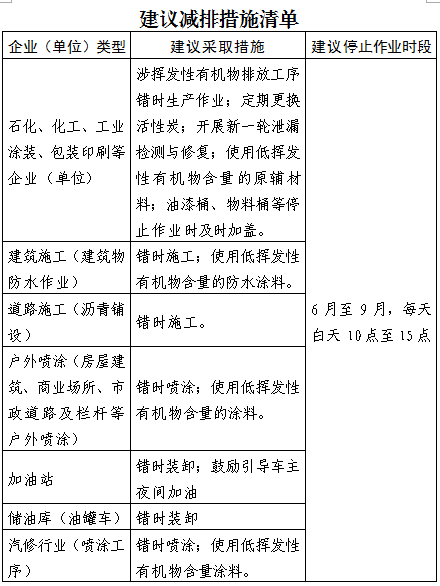 建议减排措施清单

| 企业（单位）类型 | 建议采取措施 | 建议停止作业时段 |
|---|---|---|
| 石化、化工、工业涂装、包装印刷等企业（单位） | 涉挥发性有机物排放工序错时生产作业；定期更换活性炭；开展新一轮泄漏检测与修复；使用低挥发性有机物含量的原辅材料；油漆桶、物料桶等停止作业时及时加盖。 | 6月至9月，每天白天10点至15点 |
| 建筑施工（建筑物防水作业） | 错时施工；使用低挥发性有机物含量的防水涂料。 | |
| 道路施工（沥青铺设） | 错时施工。 | |
| 户外喷涂（房屋建筑、商业场所、市政道路及栏杆等户外喷涂） | 错时喷涂；使用低挥发性有机物含量的涂料。 | |
| 加油站 | 错时装卸；鼓励引导车主夜间加油 | |
| 储油库（油罐车） | 错时装卸 | |
| 汽修行业（喷涂工序） | 错时喷涂；使用低挥发性有机物含量涂料。 | |